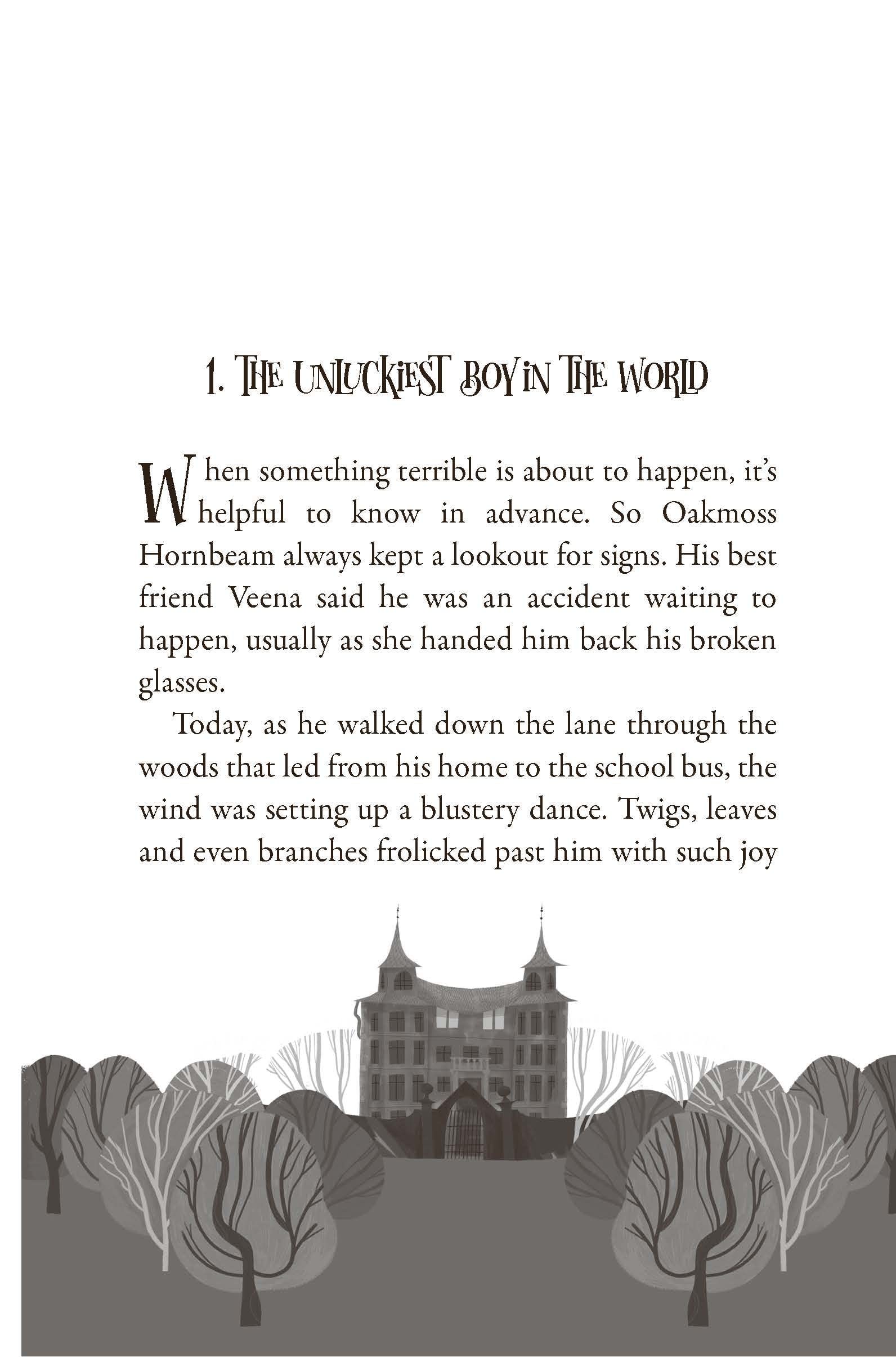 1. THE UNLUCKIEST BOY IN THE WORLD

When something terrible is about to happen, it's helpful to know in advance. So Oakmoss Hornbeam always kept a lookout for signs. His best friend Veena said he was an accident waiting to happen, usually as she handed him back his broken glasses.

Today, as he walked down the lane through the woods that led from his home to the school bus, the wind was setting up a blustery dance. Twigs, leaves and even branches frolicked past him with such joy